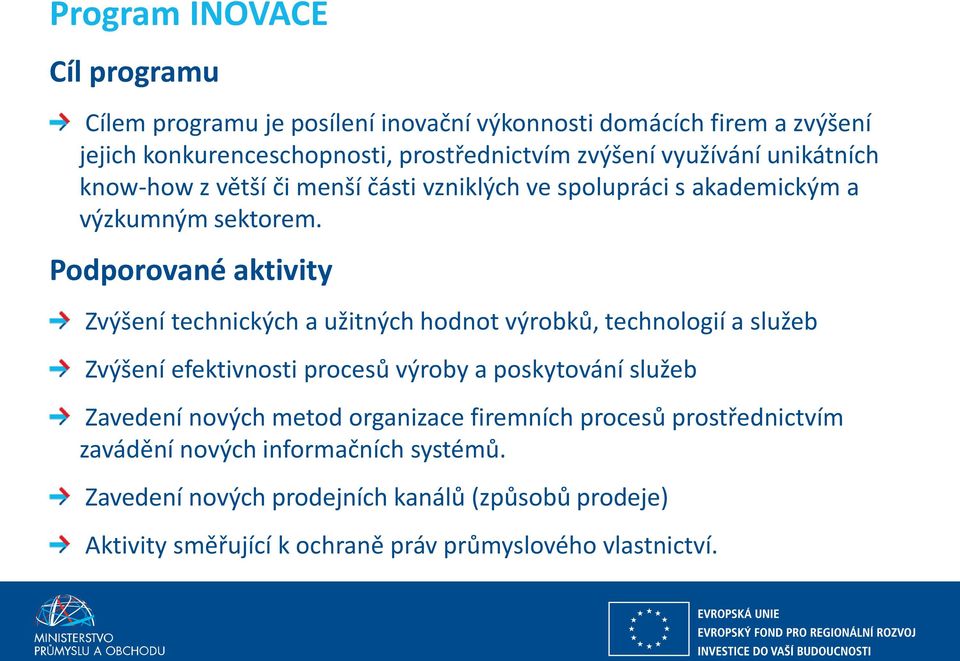 Program INOVACE

Cíl programu

Cílem programu je posílení inovační výkonnosti domácích firem a zvýšení jejich konkurenceschopnosti, prostřednictvím zvýšení využívání unikátních know-how z větší či menší části vzniklých ve spolupráci s akademickým a výzkumným sektorem.

Podporované aktivity

Zvýšení technických a užitných hodnot výrobků, technologií a služeb

Zvýšení efektivnosti procesů výroby a poskytování služeb

Zavedení nových metod organizace firemních procesů prostřednictvím zavádění nových informačních systémů.

Zavedení nových prodejních kanálů (způsobů prodeje)

Aktivity směřující k ochraně práv průmyslového vlastnictví.

MINISTERSTVO PRŮMYSLU A OBCHODU

EVROPSKÁ UNIE
EVROPSKÝ FOND PRO REGIONÁLNÍ ROZVOJ
INVESTICE DO VAŠÍ BUDOUCNOSTI